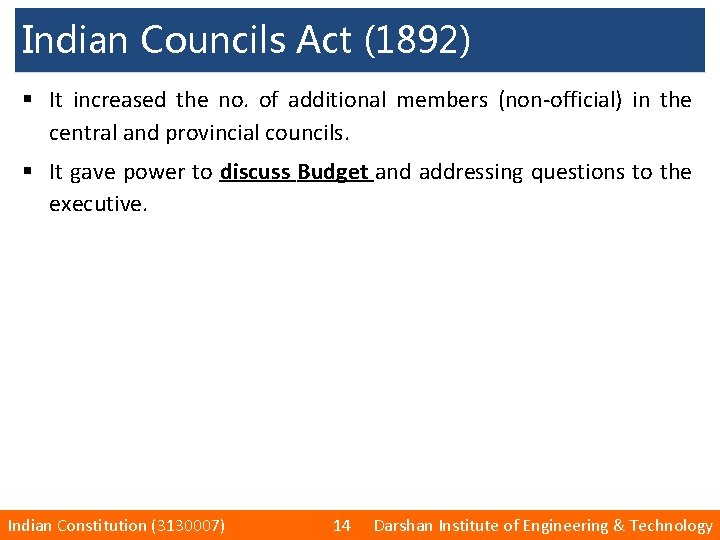 Indian Councils Act (1892)

▪ It increased the no. of additional members (non-official) in the central and provincial councils.

▪ It gave power to discuss Budget and addressing questions to the executive.

Indian Constitution (3130007) 14 Darshan Institute of Engineering & Technology